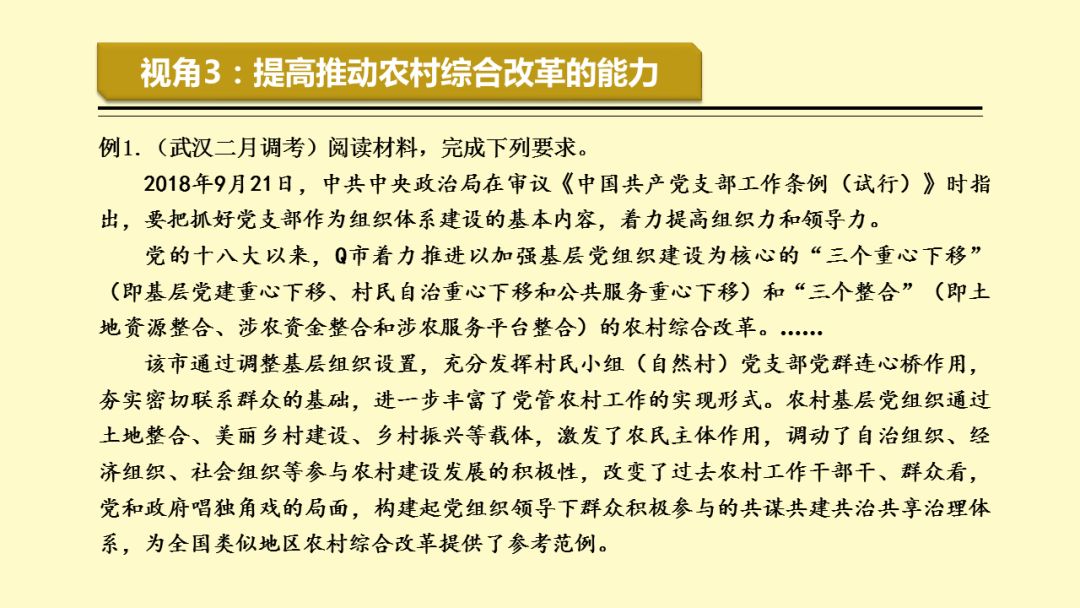 视角3：提高推动农村综合改革的能力

例1.（武汉二月调考）阅读材料，完成下列要求。

2018年9月21日，中共中央政治局在审议《中国共产党支部工作条例（试行）》时指出，要把抓好党支部作为组织体系建设的基本内容，着力提高组织力和领导力。

党的十八大以来，Q市着力推进以加强基层党组织建设为核心的“三个重心下移”（即基层党建重心下移、村民自治重心下移和公共服务重心下移）和“三个整合”（即土地资源整合、涉农资金整合和涉农服务平台整合）的农村综合改革。……

该市通过调整基层组织设置，充分发挥村民小组（自然村）党支部党群连心桥作用，夯实密切联系群众的基础，进一步丰富了党管农村工作的实现形式。农村基层党组织通过土地整合、美丽乡村建设、乡村振兴等载体，激发了农民主体作用，调动了自治组织、经济组织、社会组织等参与农村建设发展的积极性，改变了过去农村工作干部干、群众看，党和政府唱独角戏的局面，构建起党组织领导下群众积极参与的共谋共建共治共享治理体系，为全国类似地区农村综合改革提供了参考范例。